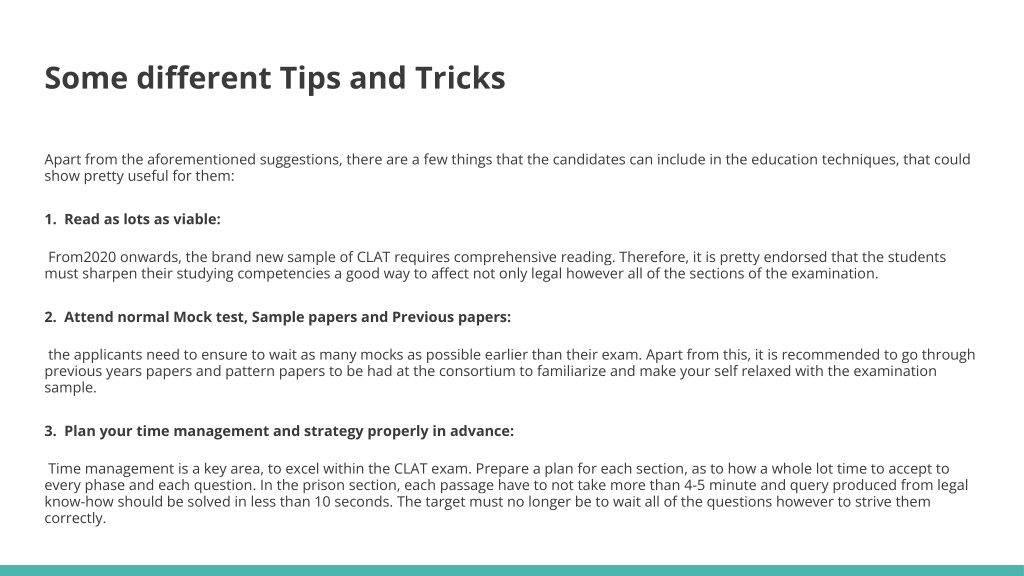 Some different Tips and Tricks

Apart from the aforementioned suggestions, there are a few things that the candidates can include in the education techniques, that could show pretty useful for them:

1. Read as lots as viable:

From2020 onwards, the brand new sample of CLAT requires comprehensive reading. Therefore, it is pretty endorsed that the students must sharpen their studying competencies a good way to affect not only legal however all of the sections of the examination.

2. Attend normal Mock test, Sample papers and Previous papers:

the applicants need to ensure to wait as many mocks as possible earlier than their exam. Apart from this, it is recommended to go through previous years papers and pattern papers to be had at the consortium to familiarize and make your self relaxed with the examination sample.

3. Plan your time management and strategy properly in advance:

Time management is a key area, to excel within the CLAT exam. Prepare a plan for each section, as to how a whole lot time to accept to every phase and each question. In the prison section, each passage have to not take more than 4-5 minute and query produced from legal know-how should be solved in less than 10 seconds. The target must no longer be to wait all of the questions however to strive them correctly.